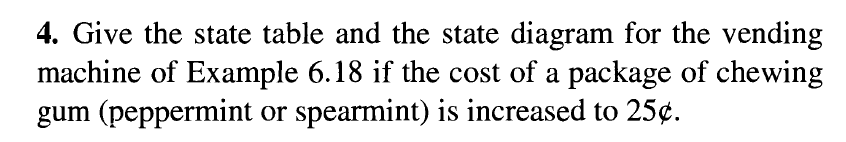 **4.** Give the state table and the state diagram for the vending machine of Example 6.18 if the cost of a package of chewing gum (peppermint or spearmint) is increased to 25¢.